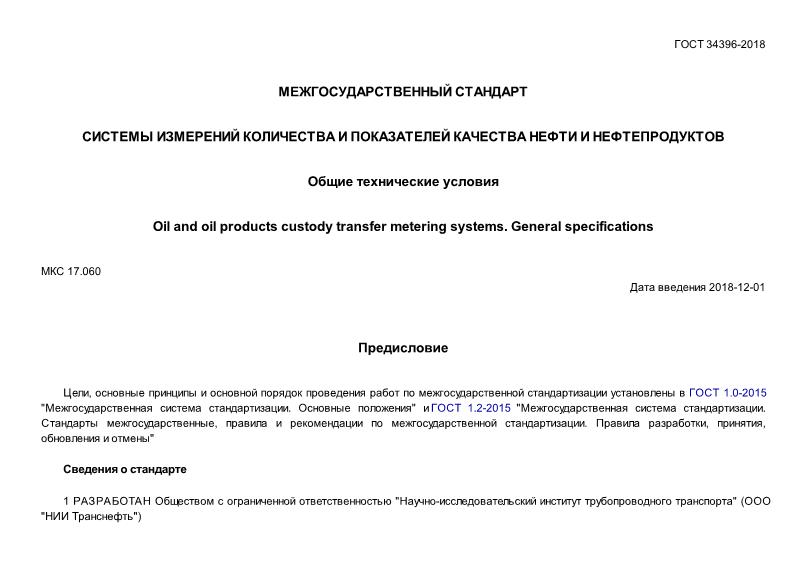 ГОСТ 34396-2018

МЕЖГОСУДАРСТВЕННЫЙ СТАНДАРТ

СИСТЕМЫ ИЗМЕРЕНИЙ КОЛИЧЕСТВА И ПОКАЗАТЕЛЕЙ КАЧЕСТВА НЕФТИ И НЕФТЕПРОДУКТОВ

Общие технические условия

Oil and oil products custody transfer metering systems. General specifications

МКС 17.060

Дата введения 2018-12-01

Предисловие

Цели, основные принципы и основной порядок проведения работ по межгосударственной стандартизации установлены в ГОСТ 1.0-2015 "Межгосударственная система стандартизации. Основные положения" и ГОСТ 1.2-2015 "Межгосударственная система стандартизации. Стандарты межгосударственные, правила и рекомендации по межгосударственной стандартизации. Правила разработки, принятия, обновления и отмены"

Сведения о стандарте

1 РАЗРАБОТАН Обществом с ограниченной ответственностью "Научно-исследовательский институт трубопроводного транспорта" (ООО "НИИ Транснефть")